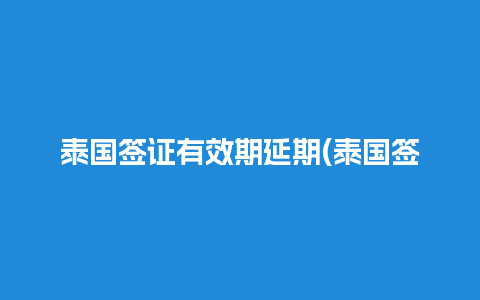 泰国签证有效期延期(泰国签